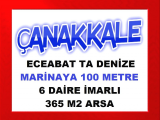 ÇANAKKALE

ECEABAT TA DENİZE
MARİNAYA 100 METRE
6 DAİRE İMARLI
365 M2 ARSA